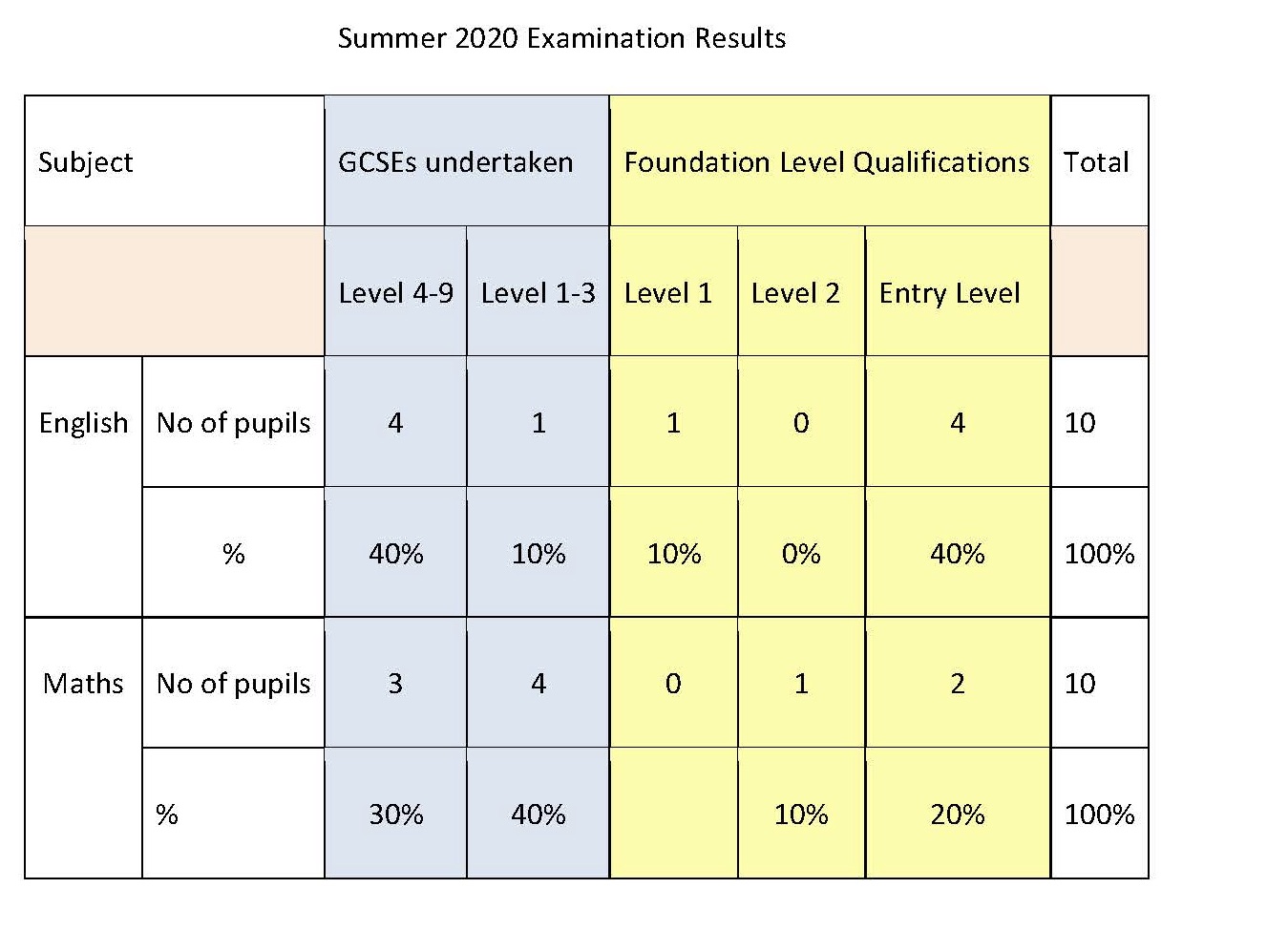 Summer 2020 Examination Results

| Subject | | GCSEs undertaken | | Foundation Level Qualifications | | | Total |
|---|---|---|---|---|---|---|---|
| | | Level 4-9 | Level 1-3 | Level 1 | Level 2 | Entry Level | |
| English | No of pupils | 4 | 1 | 1 | 0 | 4 | 10 |
| | % | 40% | 10% | 10% | 0% | 40% | 100% |
| Maths | No of pupils | 3 | 4 | 0 | 1 | 2 | 10 |
| | % | 30% | 40% | | 10% | 20% | 100% |